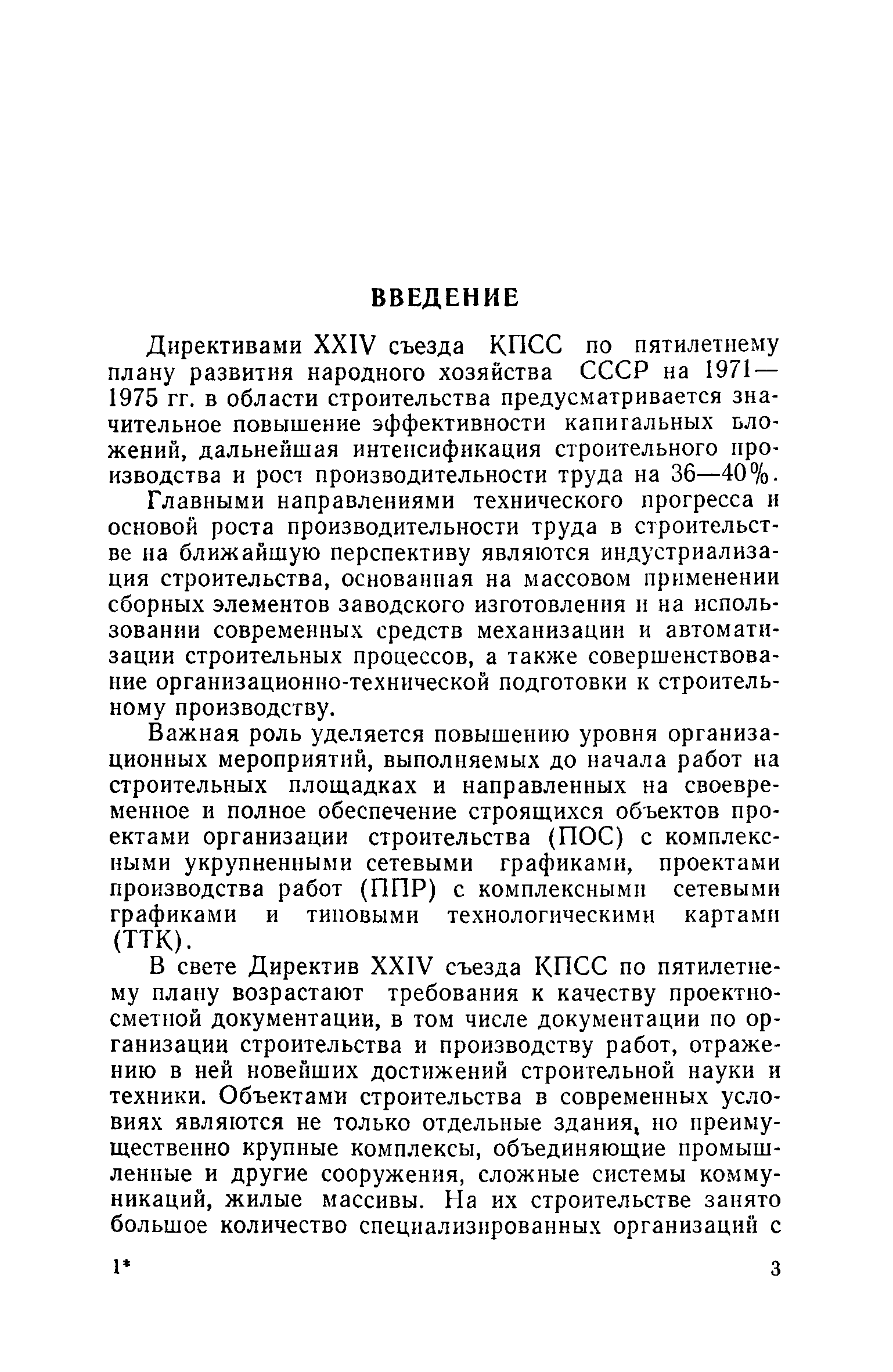 ВВЕДЕНИЕ

Директивами XXIV съезда КПСС по пятилетнему плану развития народного хозяйства СССР на 1971—1975 гг. в области строительства предусматривается значительное повышение эффективности капитальных вложений, дальнейшая интенсификация строительного производства и рост производительности труда на 36—40%.

Главными направлениями технического прогресса и основой роста производительности труда в строительстве на ближайшую перспективу являются индустриализация строительства, основанная на массовом применении сборных элементов заводского изготовления и на использовании современных средств механизации и автоматизации строительных процессов, а также совершенствование организационно-технической подготовки к строительному производству.

Важная роль уделяется повышению уровня организационных мероприятий, выполняемых до начала работ на строительных площадках и направленных на своевременное и полное обеспечение строящихся объектов проектами организации строительства (ПОС) с комплексными укрупненными сетевыми графиками, проектами производства работ (ППР) с комплексными сетевыми графиками и типовыми технологическими картами (ТТК).

В свете Директив XXIV съезда КПСС по пятилетнему плану возрастают требования к качеству проектно-сметной документации, в том числе документации по организации строительства и производству работ, отражению в ней новейших достижений строительной науки и техники. Объектами строительства в современных условиях являются не только отдельные здания, но преимущественно крупные комплексы, объединяющие промышленные и другие сооружения, сложные системы коммуникаций, жилые массивы. На их строительстве занято большое количество специализированных организаций с

1* 3